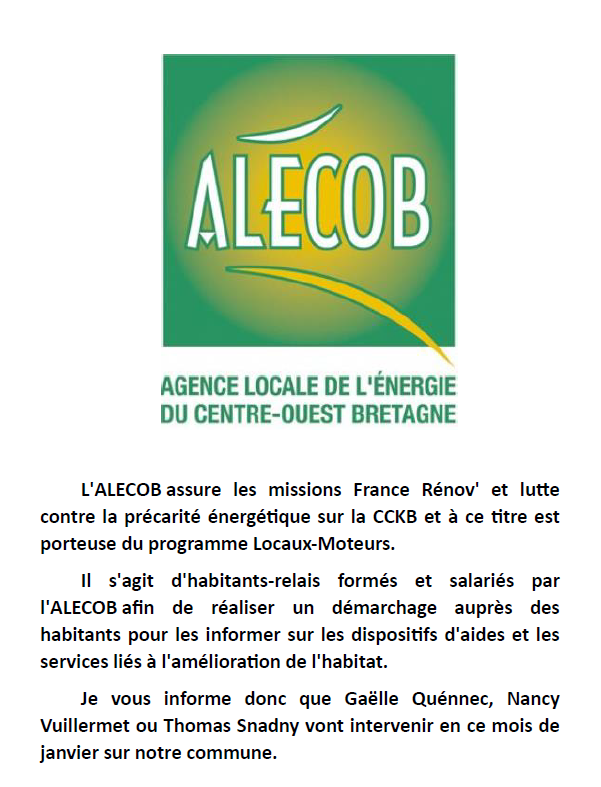 ALECOB

AGENCE LOCALE DE L'ÉNERGIE
DU CENTRE-OUEST BRETAGNE

L'ALECOB assure les missions France Rénov' et lutte contre la précarité énergétique sur la CCKB et à ce titre est porteuse du programme Locaux-Moteurs.

Il s'agit d'habitants-relais formés et salariés par l'ALECOB afin de réaliser un démarchage auprès des habitants pour les informer sur les dispositifs d'aides et les services liés à l'amélioration de l'habitat.

Je vous informe donc que Gaëlle Quénnec, Nancy Vuillermet ou Thomas Snadny vont intervenir en ce mois de janvier sur notre commune.